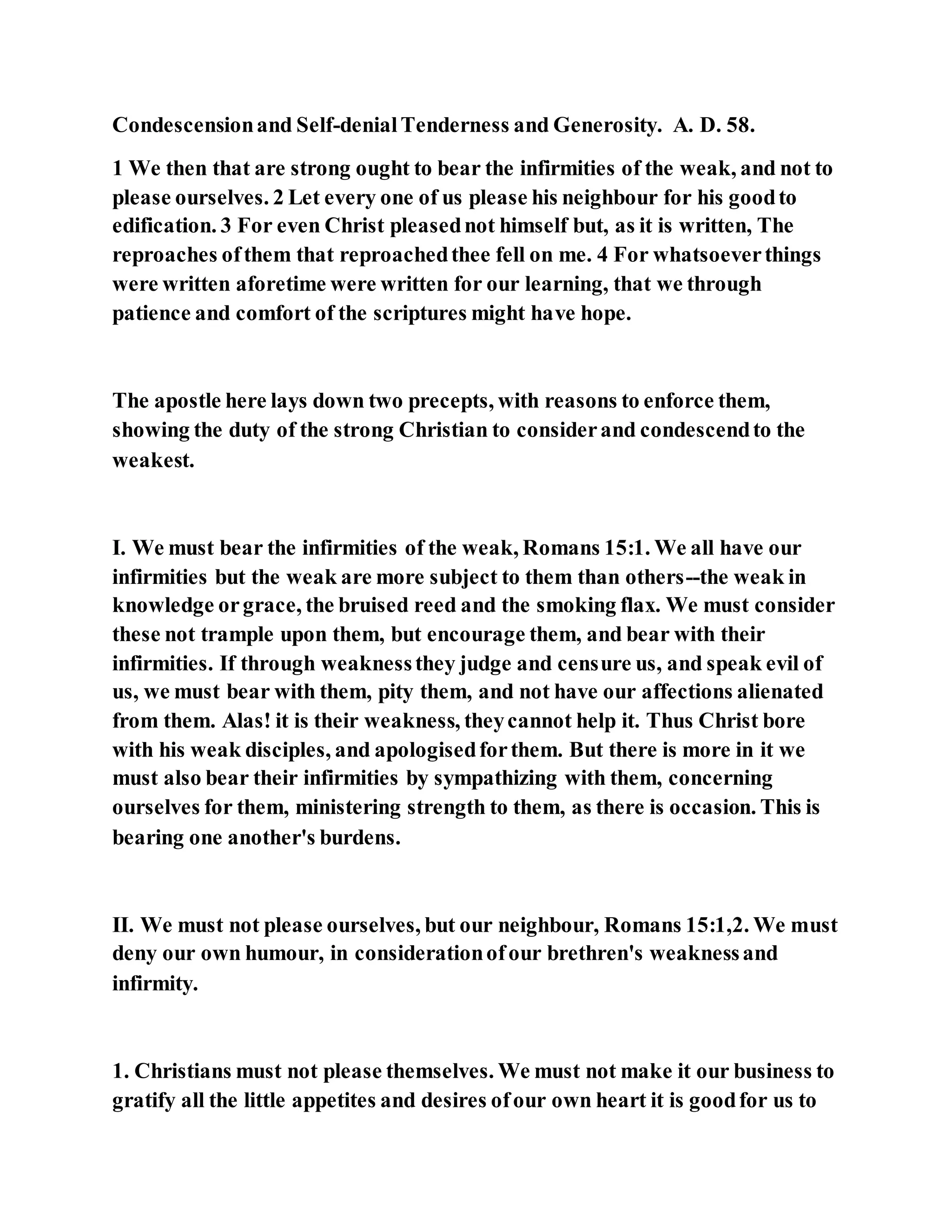 Condescension and Self-denial Tenderness and Generosity.  A. D. 58.

1 We then that are strong ought to bear the infirmities of the weak, and not to please ourselves. 2 Let every one of us please his neighbour for his good to edification. 3 For even Christ pleased not himself but, as it is written, The reproaches of them that reproached thee fell on me. 4 For whatsoever things were written aforetime were written for our learning, that we through patience and comfort of the scriptures might have hope.

The apostle here lays down two precepts, with reasons to enforce them, showing the duty of the strong Christian to consider and condescend to the weakest.

I. We must bear the infirmities of the weak, Romans 15:1. We all have our infirmities but the weak are more subject to them than others--the weak in knowledge or grace, the bruised reed and the smoking flax. We must consider these not trample upon them, but encourage them, and bear with their infirmities. If through weakness they judge and censure us, and speak evil of us, we must bear with them, pity them, and not have our affections alienated from them. Alas! it is their weakness, they cannot help it. Thus Christ bore with his weak disciples, and apologised for them. But there is more in it we must also bear their infirmities by sympathizing with them, concerning ourselves for them, ministering strength to them, as there is occasion. This is bearing one another's burdens.

II. We must not please ourselves, but our neighbour, Romans 15:1,2. We must deny our own humour, in consideration of our brethren's weakness and infirmity.

1. Christians must not please themselves. We must not make it our business to gratify all the little appetites and desires of our own heart it is good for us to